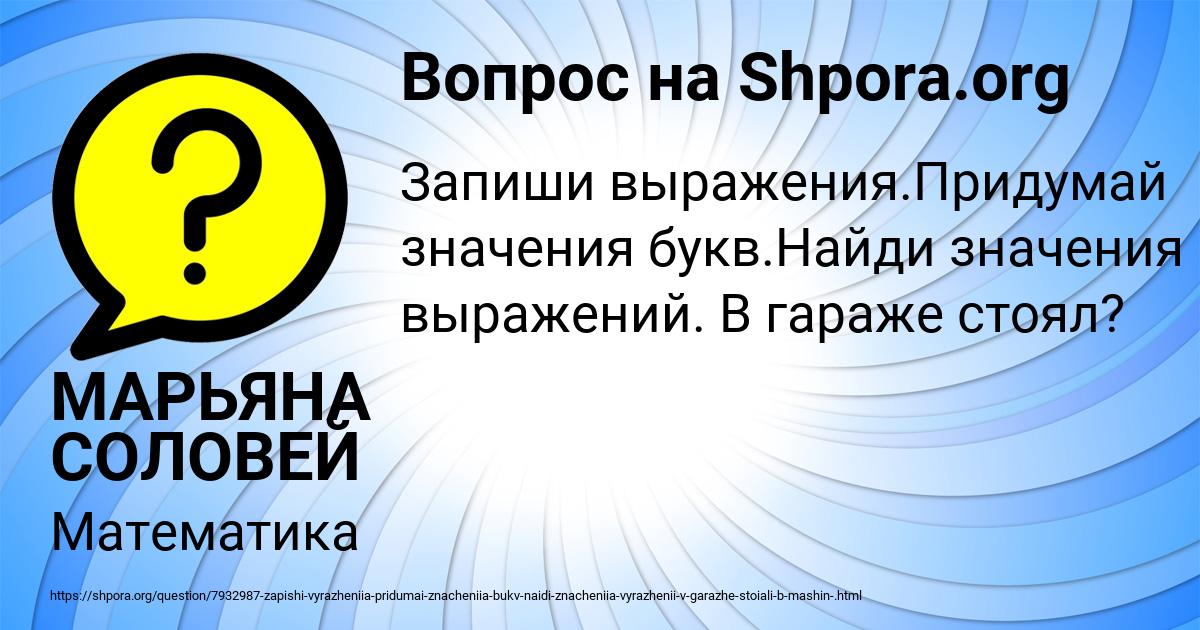 Вопрос на Shpora.org

Запиши выражения.Придумай значения букв.Найди значения выражений. В гараже стоял?

МАРЬЯНА СОЛОВЕЙ

Математика

https://shpora.org/question/7932987-zapishi-vyrazheniia-pridumai-znacheniia-bukv-naidi-znacheniia-vyrazhenii-v-garazhe-stoiali-b-mashin-.html